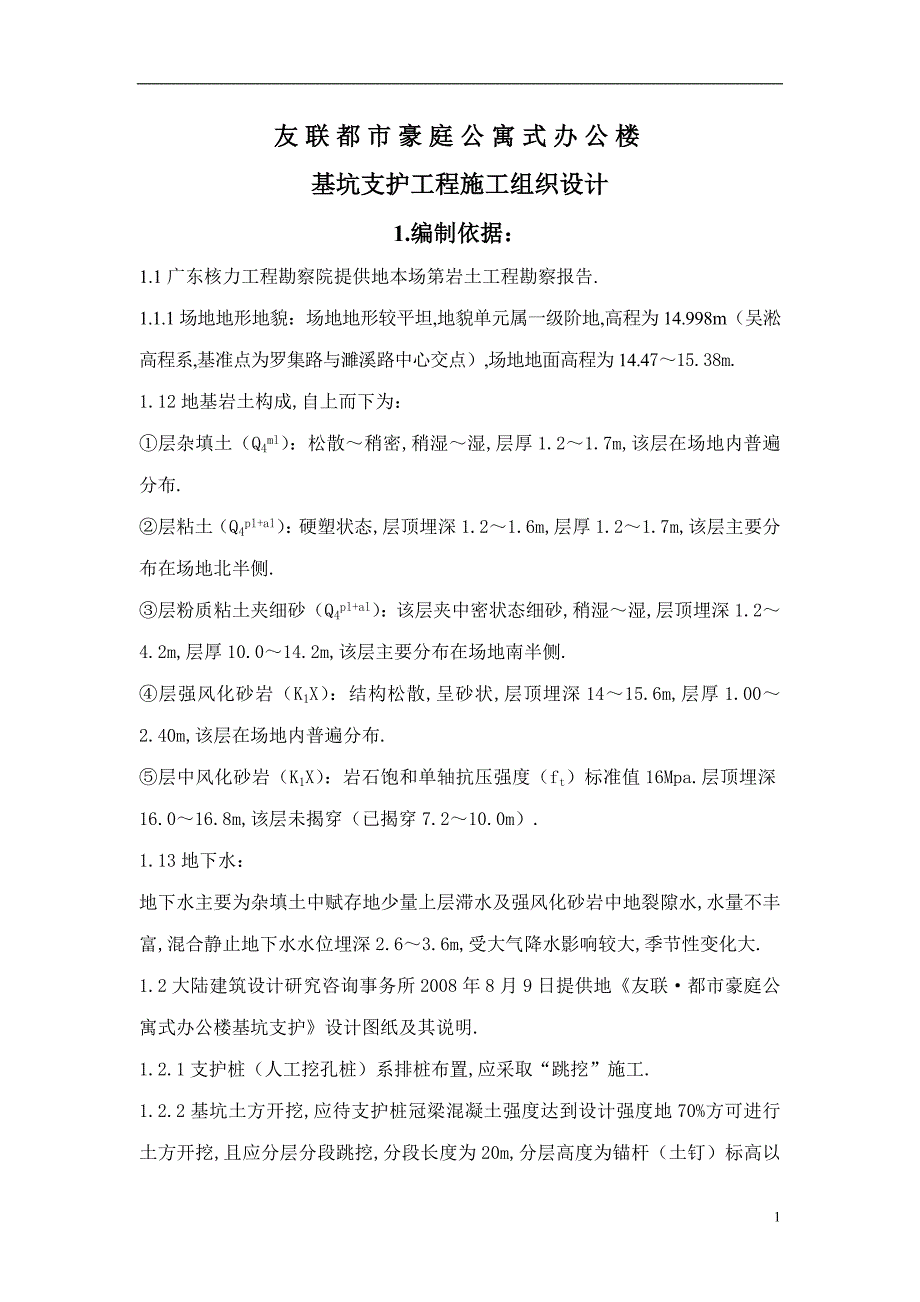 友联都市豪庭公寓式办公楼

基坑支护工程施工组织设计

1.编制依据：

1.1 广东核力工程勘察院提供地本场第岩土工程勘察报告.

1.1.1 场地地形地貌：场地地形较平坦,地貌单元属一级阶地,高程为 14.998m（吴淞高程系,基准点为罗集路与濉溪路中心交点）,场地地面高程为 14.47～15.38m.

1.12 地基岩土构成,自上而下为：

①层杂填土（$Q_4^{ml}$）：松散～稍密,稍湿～湿,层厚 1.2～1.7m,该层在场地内普遍分布.

②层粘土（$Q_4^{pl+al}$）：硬塑状态,层顶埋深 1.2～1.6m,层厚 1.2～1.7m,该层主要分布在场地北半侧.

③层粉质粘土夹细砂（$Q_4^{pl+al}$）：该层夹中密状态细砂,稍湿～湿,层顶埋深 1.2～4.2m,层厚 10.0～14.2m,该层主要分布在场地南半侧.

④层强风化砂岩（$K_1X$）：结构松散,呈砂状,层顶埋深 14～15.6m,层厚 1.00～2.40m,该层在场地内普遍分布.

⑤层中风化砂岩（$K_1X$）：岩石饱和单轴抗压强度（$f_t$）标准值 16Mpa.层顶埋深 16.0～16.8m,该层未揭穿（已揭穿 7.2～10.0m）.

1.13 地下水：

地下水主要为杂填土中赋存地少量上层滞水及强风化砂岩中地裂隙水,水量不丰富,混合静止地下水水位埋深 2.6～3.6m,受大气降水影响较大,季节性变化大.

1.2 大陆建筑设计研究咨询事务所 2008 年 8 月 9 日提供地《友联·都市豪庭公寓式办公楼基坑支护》设计图纸及其说明.

1.2.1 支护桩（人工挖孔桩）系排桩布置,应采取“跳挖”施工.

1.2.2 基坑土方开挖,应待支护桩冠梁混凝土强度达到设计强度地 70%方可进行土方开挖,且应分层分段跳挖,分段长度为 20m,分层高度为锚杆（土钉）标高以

1